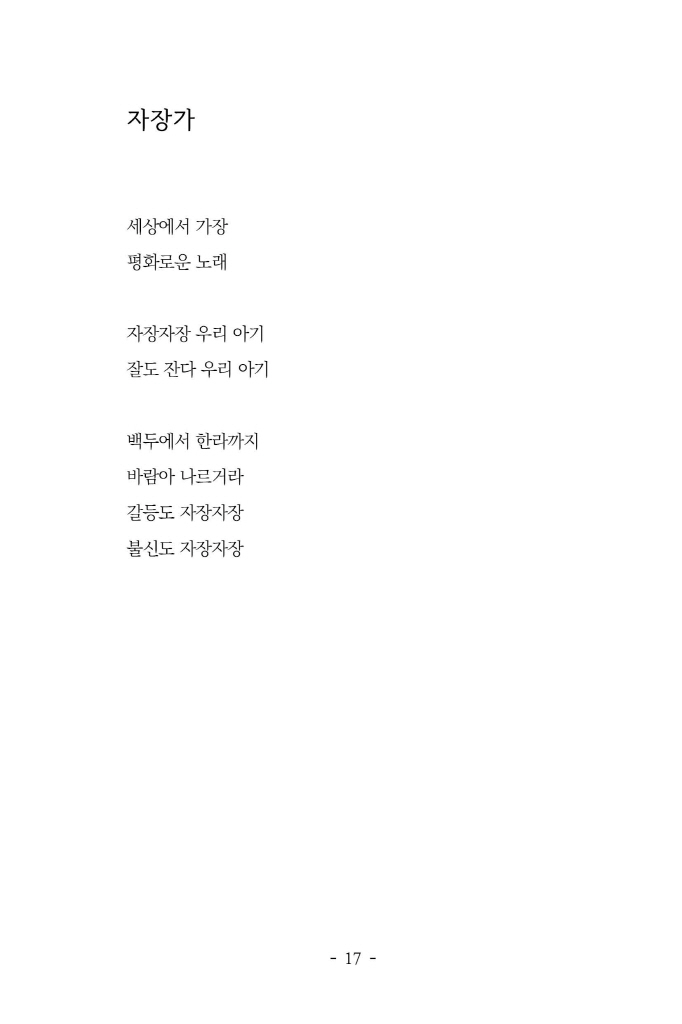 자장가

세상에서 가장
평화로운 노래

자장자장 우리 아기
잘도 잔다 우리 아기

백두에서 한라까지
바람아 나르거라
갈등도 자장자장
불신도 자장자장

- 17 -